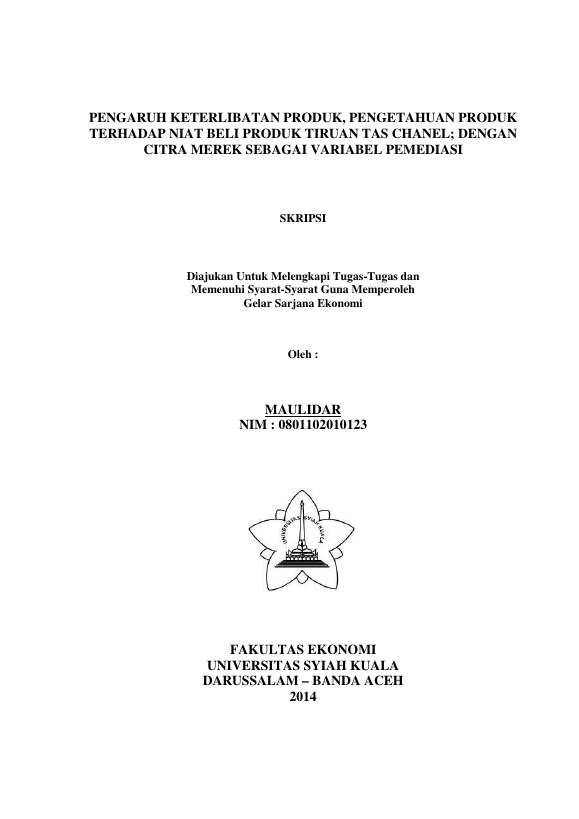 PENGARUH KETERLIBATAN PRODUK, PENGETAHUAN PRODUK TERHADAP NIAT BELI PRODUK TIRUAN TAS CHANEL; DENGAN CITRA MEREK SEBAGAI VARIABEL PEMEDIASI

SKRIPSI

Diajukan Untuk Melengkapi Tugas-Tugas dan Memenuhi Syarat-Syarat Guna Memperoleh Gelar Sarjana Ekonomi

Oleh :

MAULIDAR
NIM : 0801102010123

UNIVERSITAS SYIAH KUALA

FAKULTAS EKONOMI
UNIVERSITAS SYIAH KUALA
DARUSSALAM – BANDA ACEH
2014